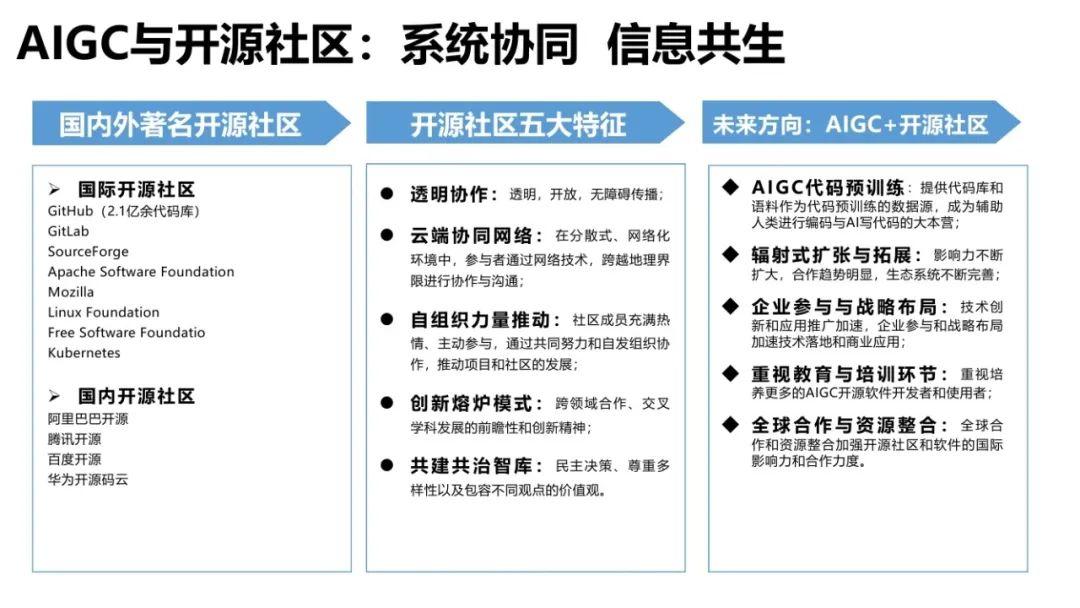 AIGC与开源社区：系统协同 信息共生

国内外著名开源社区

➢ 国际开源社区
GitHub（2.1亿余代码库）
GitLab
SourceForge
Apache Software Foundation
Mozilla
Linux Foundation
Free Software Foundatio
Kubernetes

➢ 国内开源社区
阿里巴巴开源
腾讯开源
百度开源
华为开源码云

开源社区五大特征

● 透明协作：透明，开放，无障碍传播；

● 云端协同网络：在分散式、网络化环境中，参与者通过网络技术，跨越地理界限进行协作与沟通；

● 自组织力量推动：社区成员充满热情、主动参与，通过共同努力和自发组织协作，推动项目和社区的发展；

● 创新熔炉模式：跨领域合作、交叉学科发展的前瞻性和创新精神；

● 共建共治智库：民主决策、尊重多样性以及包容不同观点的价值观。

未来方向：AIGC+开源社区

◆ AIGC代码预训练：提供代码库和语料作为代码预训练的数据源，成为辅助人类进行编码与AI写代码的大本营；

◆ 辐射式扩张与拓展：影响力不断扩大，合作趋势明显，生态系统不断完善；

◆ 企业参与与战略布局：技术创新和应用推广加速，企业参与和战略布局加速技术落地和商业应用；

◆ 重视教育与培训环节：重视培养更多的AIGC开源软件开发者和使用者；

◆ 全球合作与资源整合：全球合作和资源整合加强开源社区和软件的国际影响力和合作力度。